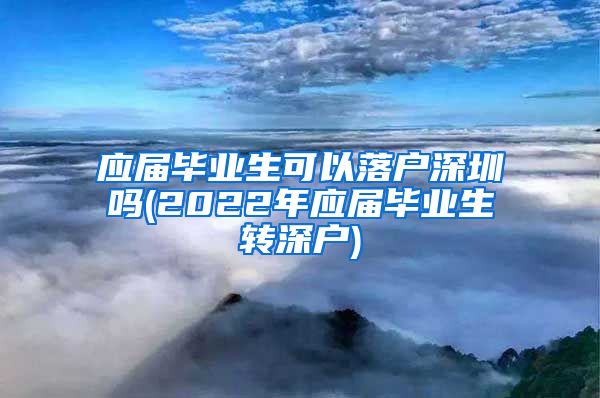 应届毕业生可以落户深圳吗(2022年应届毕业生转深户)